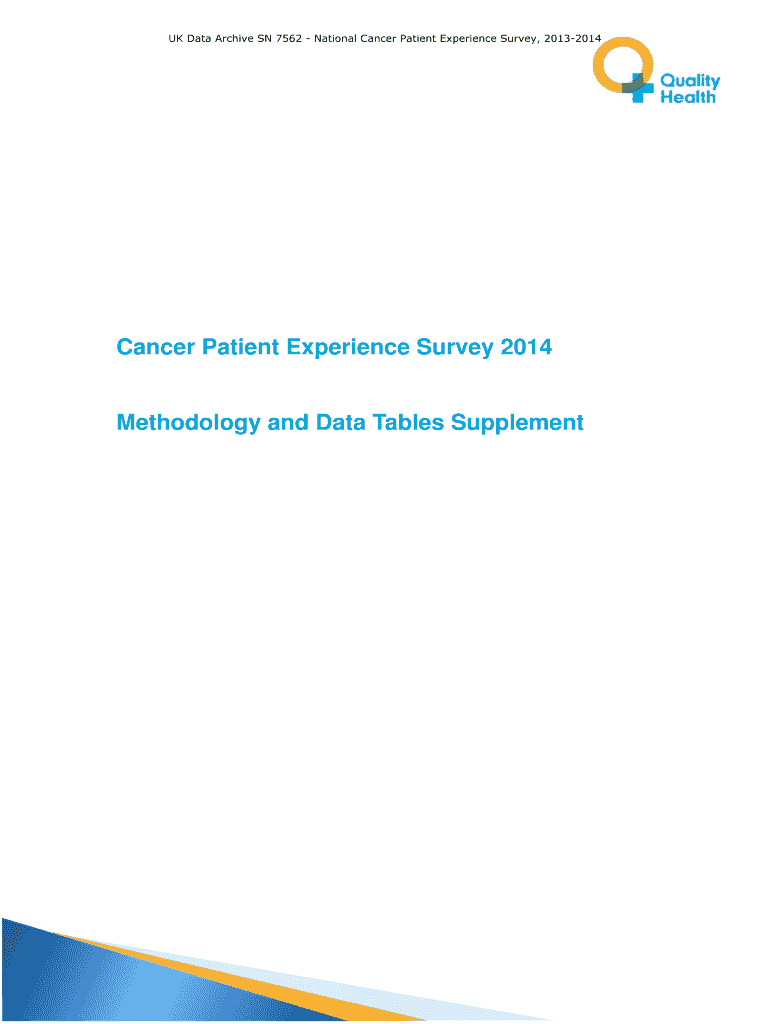 UK Data Archive SN 7562 - National Cancer Patient Experience Survey, 2013-2014

Quality
Health

Cancer Patient Experience Survey 2014

Methodology and Data Tables Supplement